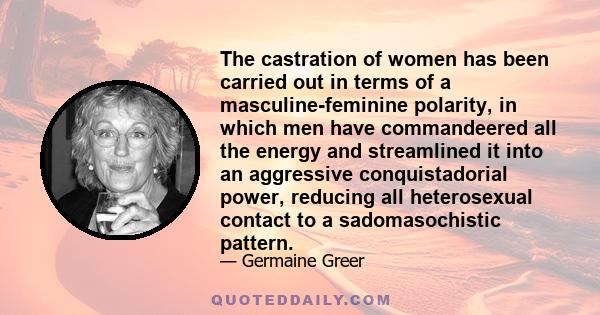 The castration of women has been carried out in terms of a masculine-feminine polarity, in which men have commandeered all the energy and streamlined it into an aggressive conquistadorial power, reducing all heterosexual contact to a sadomasochistic pattern.

— Germaine Greer

QUOTEDDAILY.COM